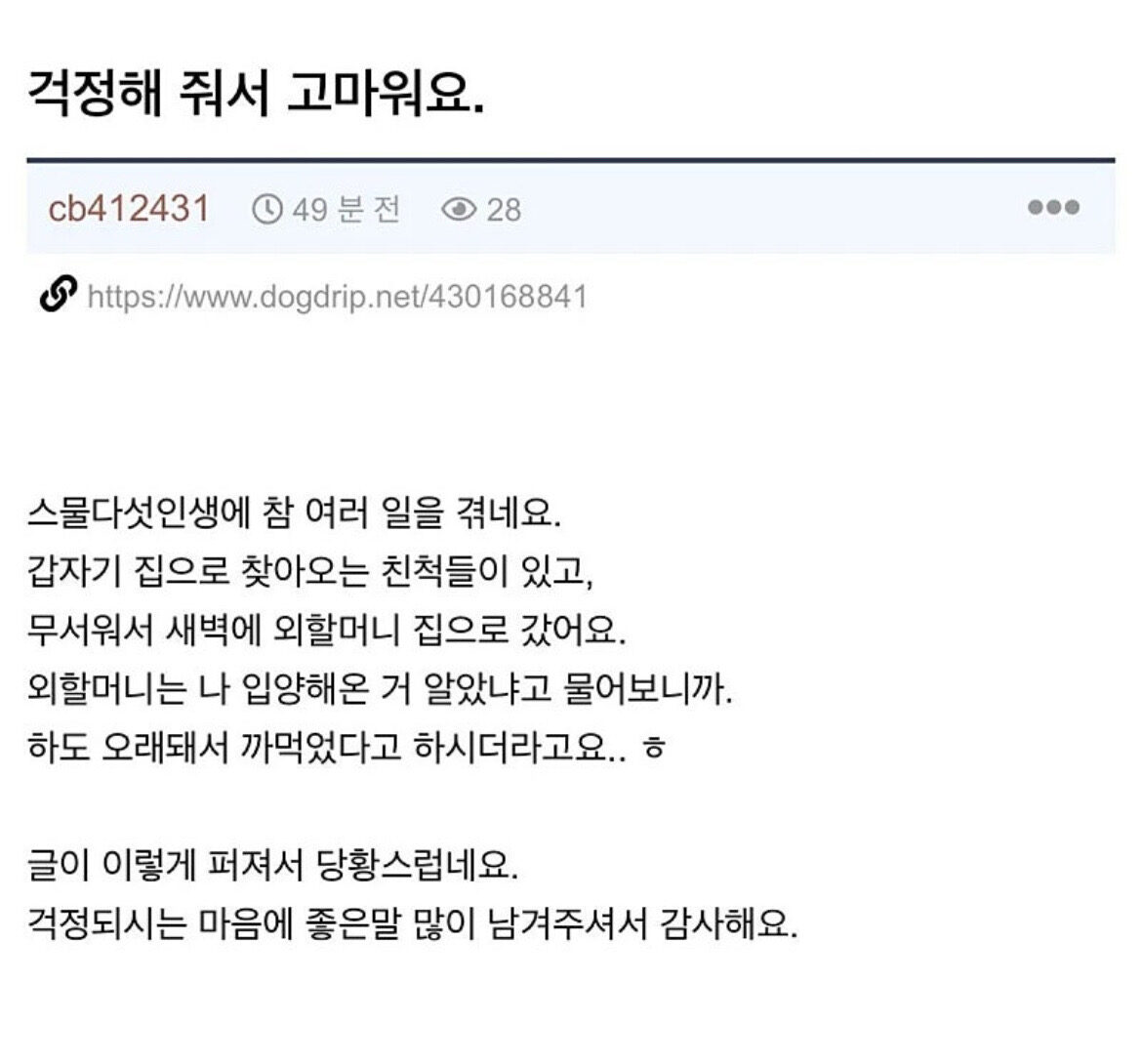 걱정해 줘서 고마워요.

cb412431 49 분 전 28

https://www.dogdrip.net/430168841

스물다섯인생에 참 여러 일을 겪네요.
갑자기 집으로 찾아오는 친척들이 있고,
무서워서 새벽에 외할머니 집으로 갔어요.
외할머니는 나 입양해온 거 알았냐고 물어보니까.
하도 오래돼서 까먹었다고 하시더라고요.. ㅎ

글이 이렇게 퍼져서 당황스럽네요.
걱정되시는 마음에 좋은말 많이 남겨주셔서 감사해요.